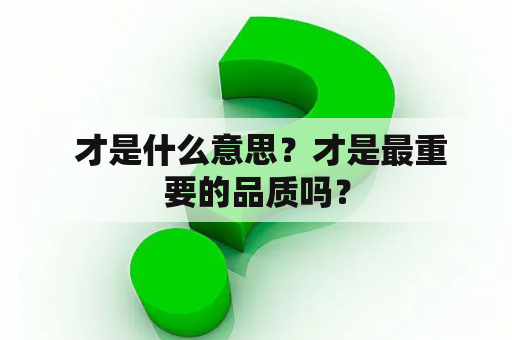 才是什么意思？才是最重要的品质吗？